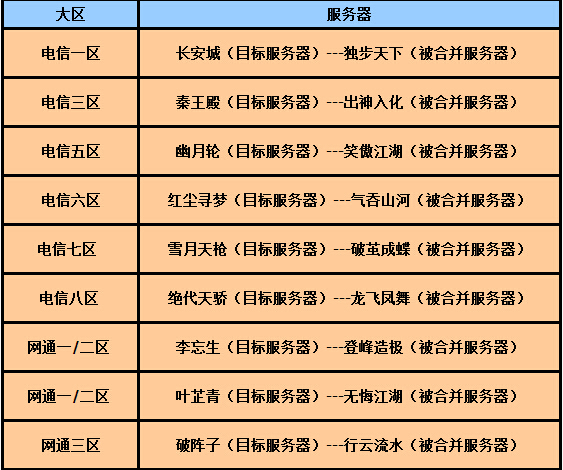 | 大区 | 服务器 |
|---|---|
| 电信一区 | 长安城（目标服务器）---独步天下（被合并服务器） |
| 电信三区 | 秦王殿（目标服务器）---出神入化（被合并服务器） |
| 电信五区 | 幽月轮（目标服务器）---笑傲江湖（被合并服务器） |
| 电信六区 | 红尘寻梦（目标服务器）---气吞山河（被合并服务器） |
| 电信七区 | 雪月天枪（目标服务器）---破茧成蝶（被合并服务器） |
| 电信八区 | 绝代天骄（目标服务器）---龙飞凤舞（被合并服务器） |
| 网通一/二区 | 李忘生（目标服务器）---登峰造极（被合并服务器） |
| 网通一/二区 | 叶芷青（目标服务器）---无悔江湖（被合并服务器） |
| 网通三区 | 破阵子（目标服务器）---行云流水（被合并服务器） |